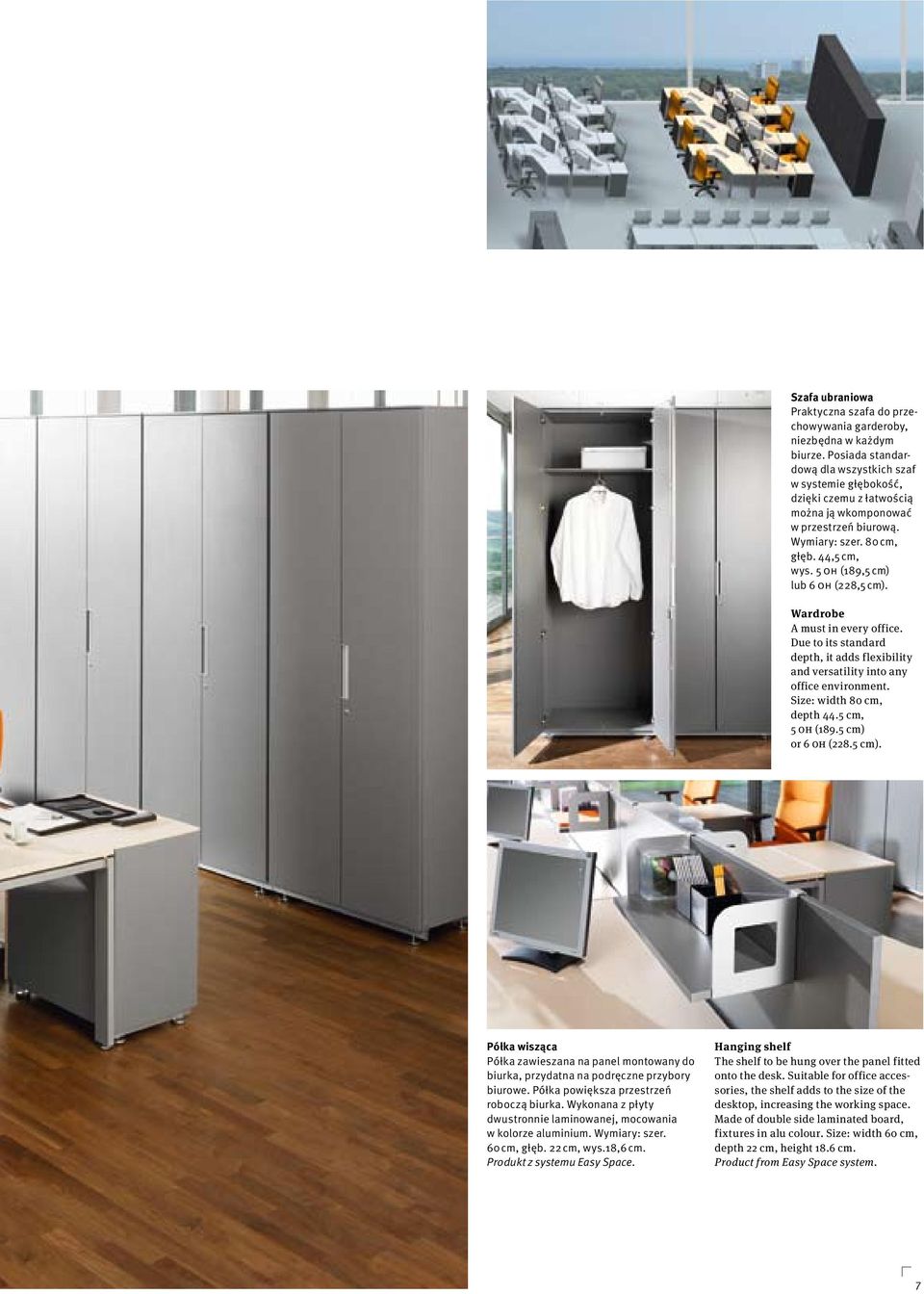 Szafa ubraniowa
Praktyczna szafa do przechowywania garderoby, niezbędna w każdym biurze. Posiada standardową dla wszystkich szaf w systemie głębokość, dzięki czemu z łatwością można ją wkomponować w przestrzeń biurową. Wymiary: szer. 80 cm, głęb. 44,5 cm, wys. 5 OH (189,5 cm) lub 6 OH (228,5 cm).

Wardrobe
A must in every office. Due to its standard depth, it adds flexibility and versatility into any office environment. Size: width 80 cm, depth 44.5 cm, 5 OH (189.5 cm) or 6 OH (228.5 cm).

Półka wisząca
Półka zawieszana na panel montowany do biurka, przydatna na podręczne przybory biurowe. Półka powiększa przestrzeń roboczą biurka. Wykonana z płyty dwustronnie laminowanej, mocowania w kolorze aluminium. Wymiary: szer. 60 cm, głęb. 22 cm, wys.18,6 cm.
Produkt z systemu Easy Space.

Hanging shelf
The shelf to be hung over the panel fitted onto the desk. Suitable for office accessories, the shelf adds to the size of the desktop, increasing the working space. Made of double side laminated board, fixtures in alu colour. Size: width 60 cm, depth 22 cm, height 18.6 cm.
Product from Easy Space system.

7